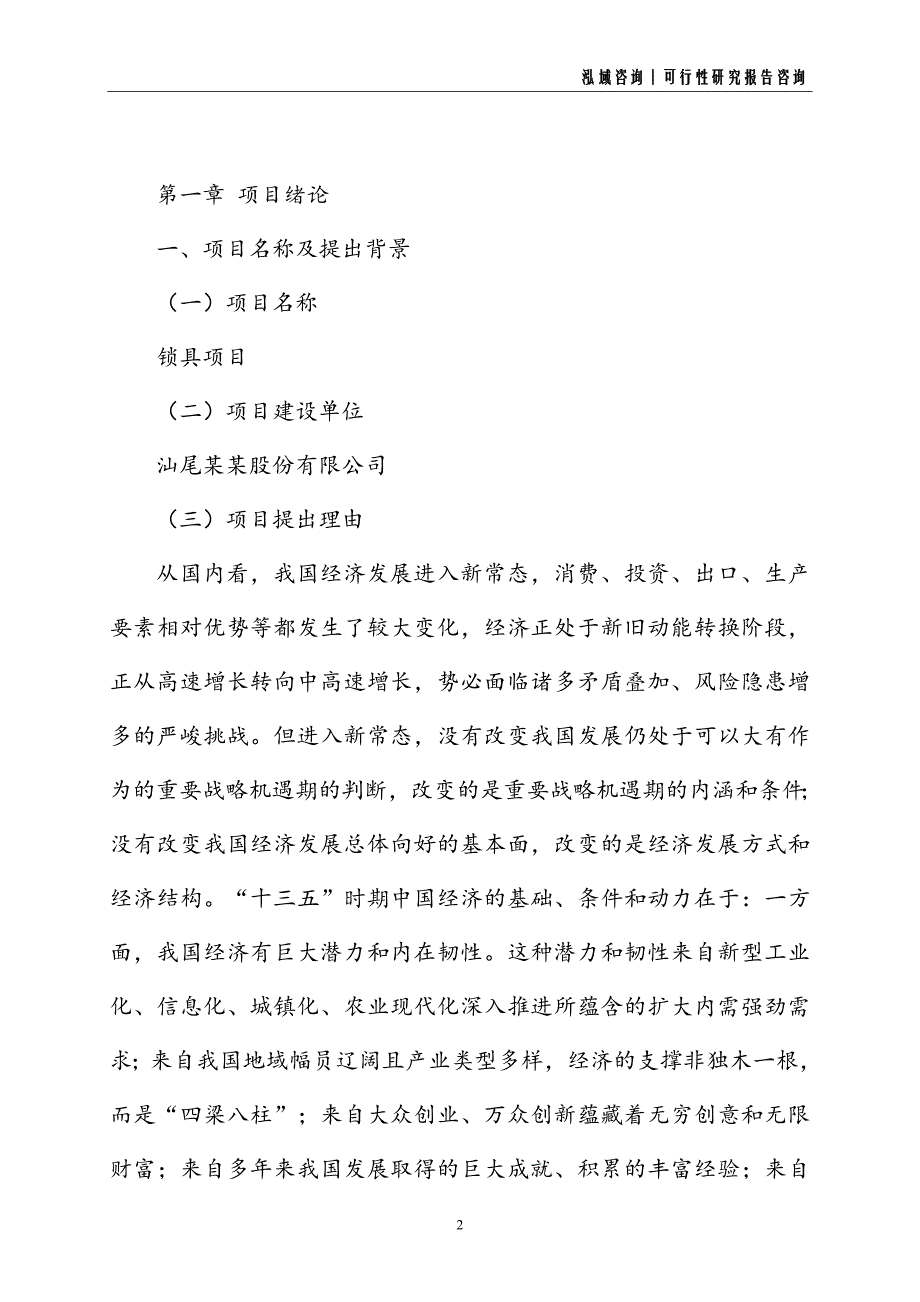 泓域咨询 | 可行性研究报告咨询

第一章 项目绪论

一、项目名称及提出背景

（一）项目名称

锁具项目

（二）项目建设单位

汕尾某某股份有限公司

（三）项目提出理由

从国内看，我国经济发展进入新常态，消费、投资、出口、生产要素相对优势等都发生了较大变化，经济正处于新旧动能转换阶段，正从高速增长转向中高速增长，势必面临诸多矛盾叠加、风险隐患增多的严峻挑战。但进入新常态，没有改变我国发展仍处于可以大有作为的重要战略机遇期的判断，改变的是重要战略机遇期的内涵和条件；没有改变我国经济发展总体向好的基本面，改变的是经济发展方式和经济结构。“十三五”时期中国经济的基础、条件和动力在于：一方面，我国经济有巨大潜力和内在韧性。这种潜力和韧性来自新型工业化、信息化、城镇化、农业现代化深入推进所蕴含的扩大内需强劲需求；来自我国地域幅员辽阔且产业类型多样，经济的支撑非独木一根，而是“四梁八柱”；来自大众创业、万众创新蕴藏着无穷创意和无限财富；来自多年来我国发展取得的巨大成就、积累的丰富经验；来自

2